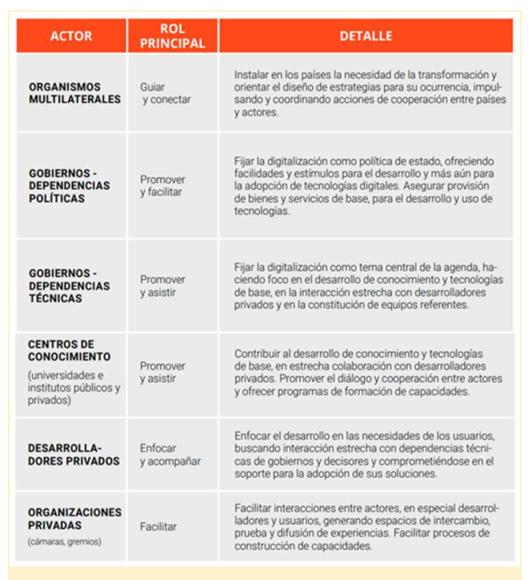 | ACTOR | ROL PRINCIPAL | DETALLE |
|---|---|---|
| ORGANISMOS MULTILATERALES | Guiar y conectar | Instalar en los países la necesidad de la transformación y orientar el diseño de estrategias para su ocurrencia, impulsando y coordinando acciones de cooperación entre países y actores. |
| GOBIERNOS - DEPENDENCIAS POLÍTICAS | Promover y facilitar | Fijar la digitalización como política de estado, ofreciendo facilidades y estímulos para el desarrollo y más aún para la adopción de tecnologías digitales. Asegurar provisión de bienes y servicios de base, para el desarrollo y uso de tecnologías. |
| GOBIERNOS - DEPENDENCIAS TÉCNICAS | Promover y asistir | Fijar la digitalización como tema central de la agenda, haciendo foco en el desarrollo de conocimiento y tecnologías de base, en la interacción estrecha con desarrolladores privados y en la constitución de equipos referentes. |
| CENTROS DE CONOCIMIENTO (universidades e institutos públicos y privados) | Promover y asistir | Contribuir al desarrollo de conocimiento y tecnologías de base, en estrecha colaboración con desarrolladores privados. Promover el diálogo y cooperación entre actores y ofrecer programas de formación de capacidades. |
| DESARROLLADORES PRIVADOS | Enfocar y acompañar | Enfocar el desarrollo en las necesidades de los usuarios, buscando interacción estrecha con dependencias técnicas de gobiernos y decisores y comprometiéndose en el soporte para la adopción de sus soluciones. |
| ORGANIZACIONES PRIVADAS (cámaras, gremios) | Facilitar | Facilitar interacciones entre actores, en especial desarrolladores y usuarios, generando espacios de intercambio, prueba y difusión de experiencias. Facilitar procesos de construcción de capacidades. |